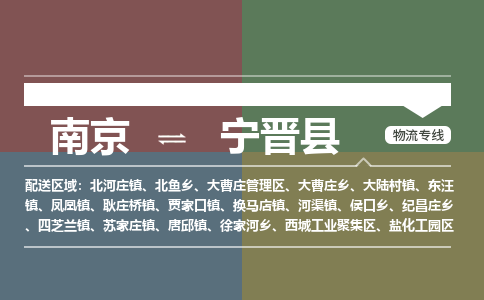 南京 ⇌ 宁晋县

物流专线

配送区域：北河庄镇、北鱼乡、大曹庄管理区、大曹庄乡、大陆村镇、东汪镇、凤凰镇、耿庄桥镇、贾家口镇、换马店镇、河渠镇、侯口乡、纪昌庄乡、四芝兰镇、苏家庄镇、唐邱镇、徐家河乡、西城工业聚集区、盐化工园区